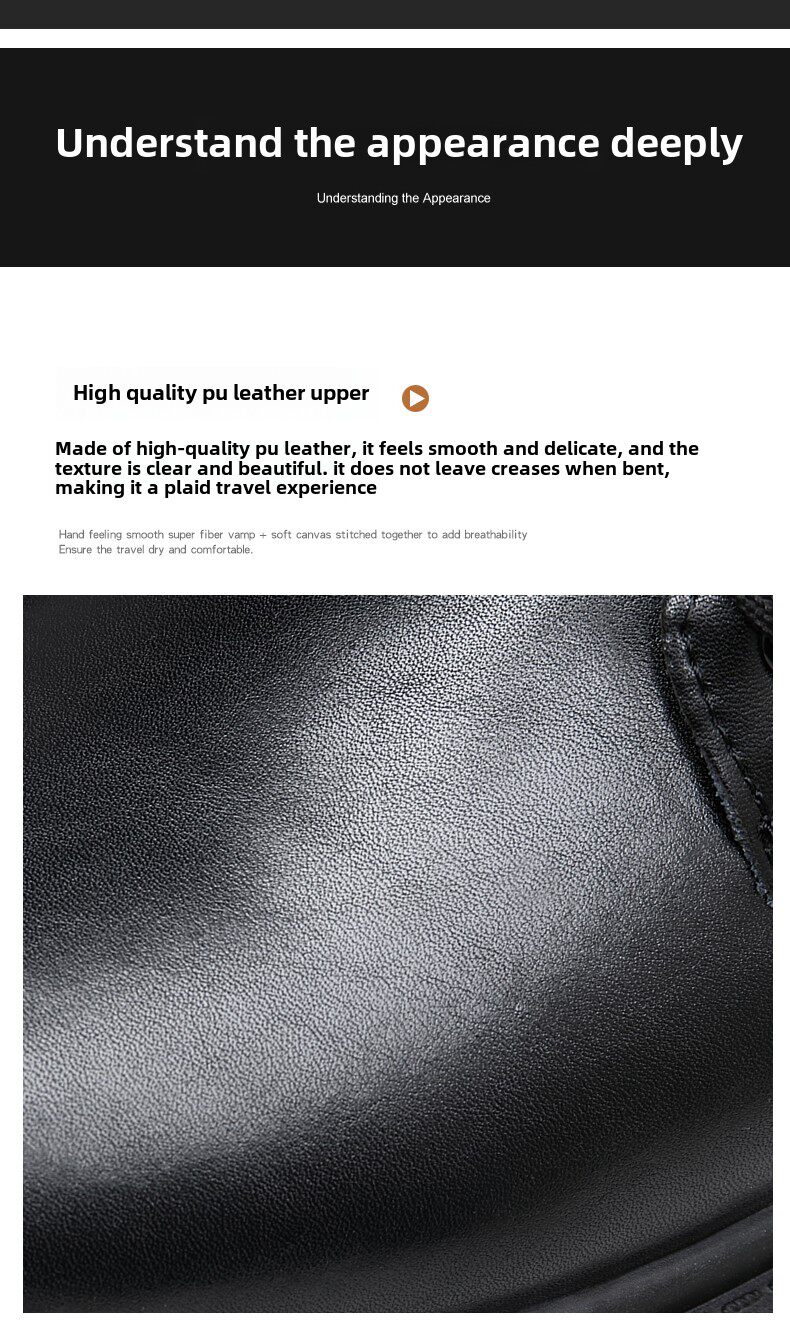 Understand the appearance deeply

Understanding the Appearance

High quality pu leather upper

Made of high-quality pu leather, it feels smooth and delicate, and the texture is clear and beautiful. it does not leave creases when bent, making it a plaid travel experience

Hand feeling smooth super fiber vamp + soft canvas stitched together to add breathability
Ensure the travel dry and comfortable.